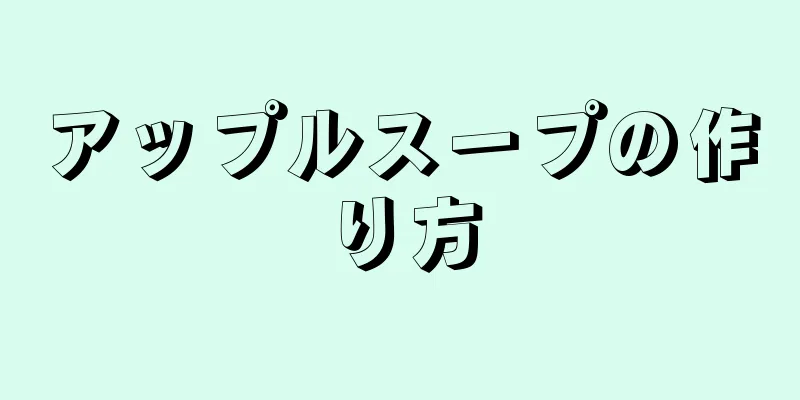 アップルスープの作り方